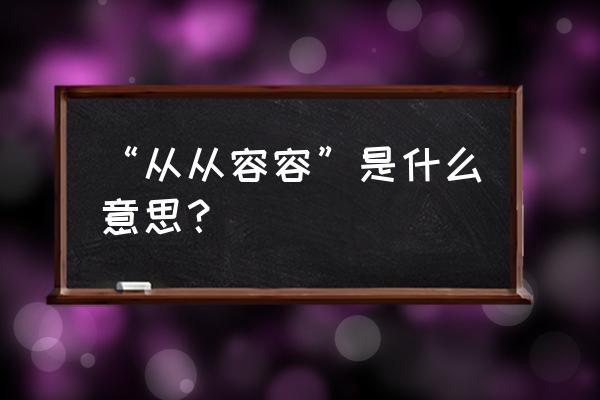 “从从容容”是什么意思？